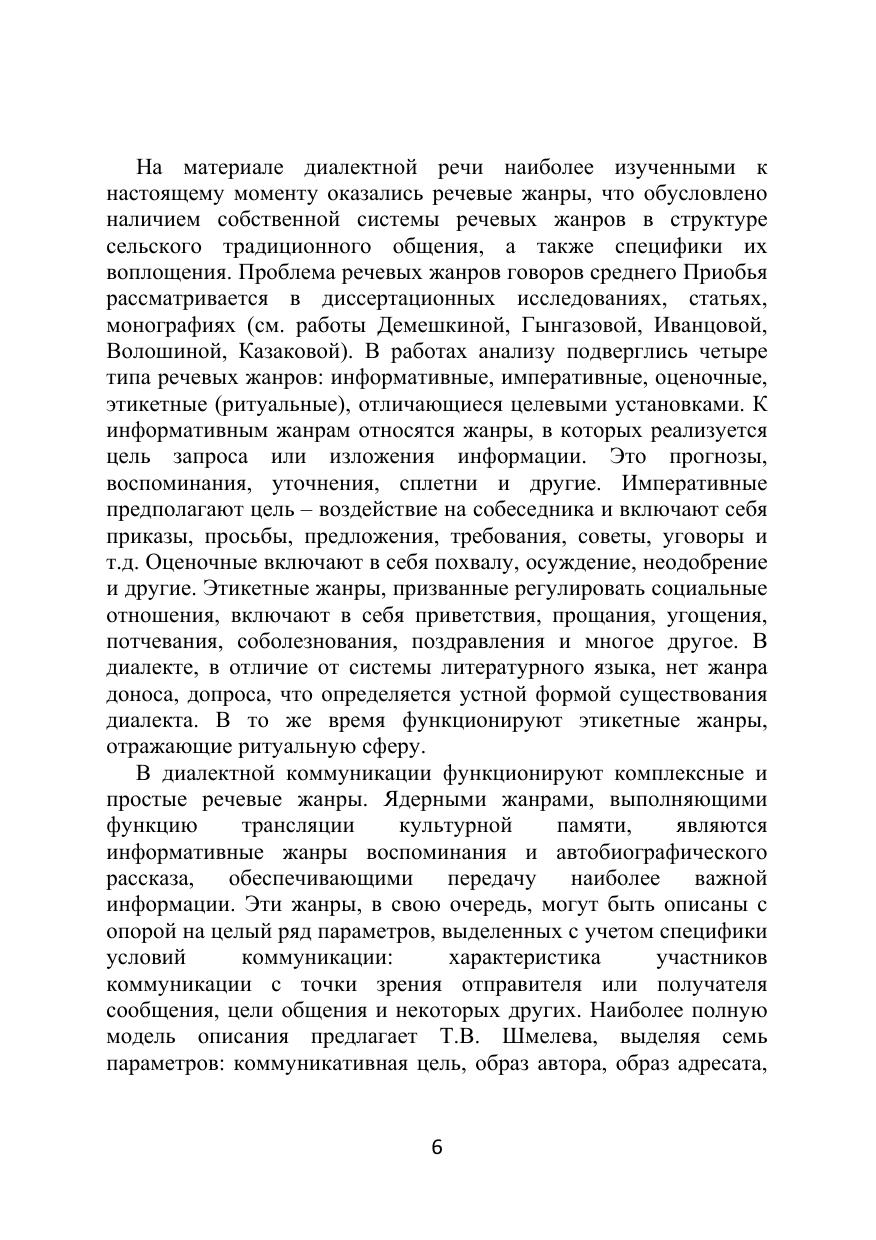 На материале диалектной речи наиболее изученными к настоящему моменту оказались речевые жанры, что обусловлено наличием собственной системы речевых жанров в структуре сельского традиционного общения, а также специфики их воплощения. Проблема речевых жанров говоров среднего Приобья рассматривается в диссертационных исследованиях, статьях, монографиях (см. работы Демешкиной, Гынгазовой, Иванцовой, Волошиной, Казаковой). В работах анализу подверглись четыре типа речевых жанров: информативные, императивные, оценочные, этикетные (ритуальные), отличающиеся целевыми установками. К информативным жанрам относятся жанры, в которых реализуется цель запроса или изложения информации. Это прогнозы, воспоминания, уточнения, сплетни и другие. Императивные предполагают цель – воздействие на собеседника и включают себя приказы, просьбы, предложения, требования, советы, уговоры и т.д. Оценочные включают в себя похвалу, осуждение, неодобрение и другие. Этикетные жанры, призванные регулировать социальные отношения, включают в себя приветствия, прощания, угощения, потчевания, соболезнования, поздравления и многое другое. В диалекте, в отличие от системы литературного языка, нет жанра доноса, допроса, что определяется устной формой существования диалекта. В то же время функционируют этикетные жанры, отражающие ритуальную сферу.

В диалектной коммуникации функционируют комплексные и простые речевые жанры. Ядерными жанрами, выполняющими функцию трансляции культурной памяти, являются информативные жанры воспоминания и автобиографического рассказа, обеспечивающими передачу наиболее важной информации. Эти жанры, в свою очередь, могут быть описаны с опорой на целый ряд параметров, выделенных с учетом специфики условий коммуникации: характеристика участников коммуникации с точки зрения отправителя или получателя сообщения, цели общения и некоторых других. Наиболее полную модель описания предлагает Т.В. Шмелева, выделяя семь параметров: коммуникативная цель, образ автора, образ адресата,

6